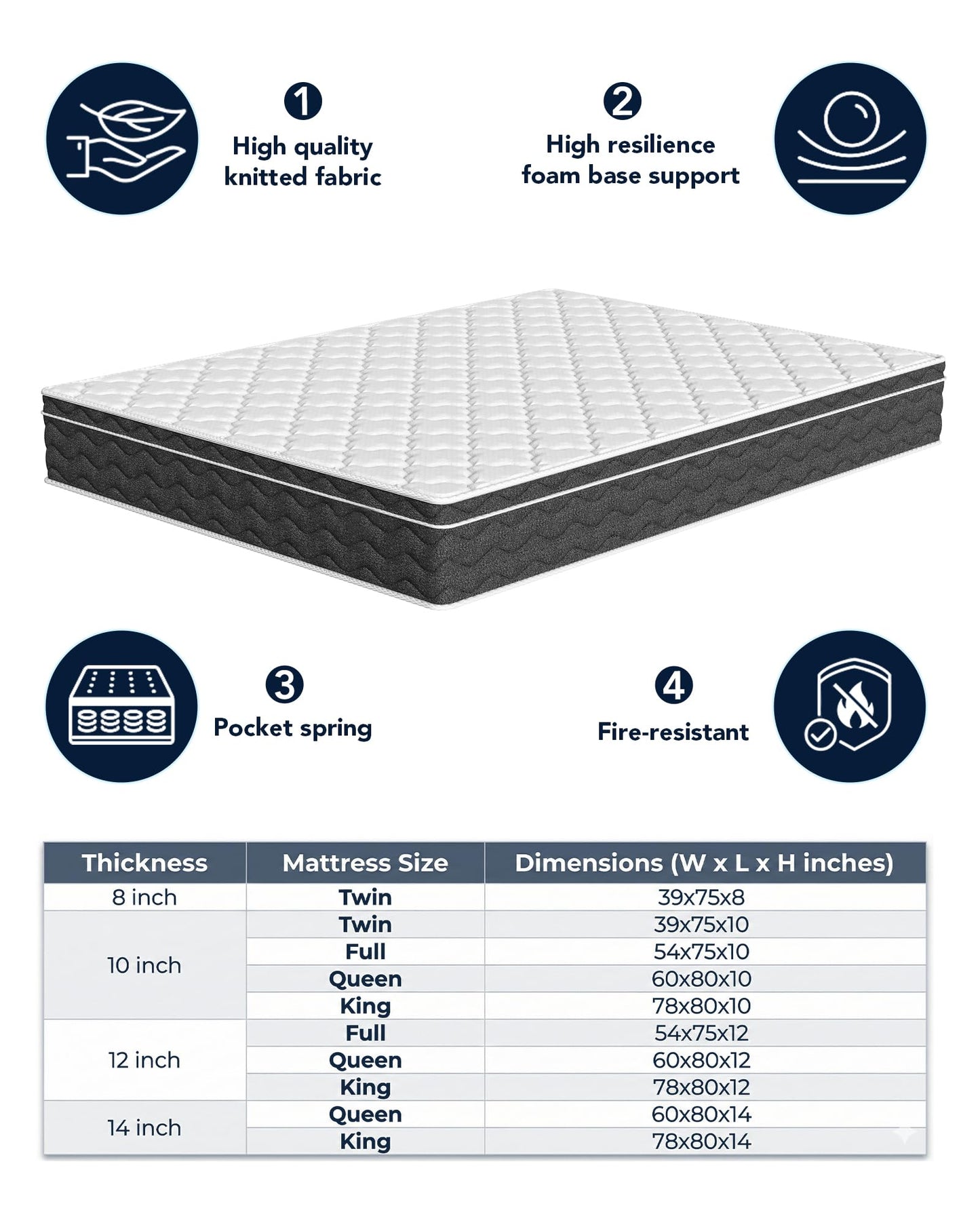 1
High quality knitted fabric

2
High resilience foam base support

3
Pocket spring

4
Fire-resistant

| Thickness | Mattress Size | Dimensions (W x L x H inches) |
|---|---|---|
| 8 inch | Twin | 39x75x8 |
| 10 inch | Twin | 39x75x10 |
| | Full | 54x75x10 |
| | Queen | 60x80x10 |
| | King | 78x80x10 |
| 12 inch | Full | 54x75x12 |
| | Queen | 60x80x12 |
| | King | 78x80x12 |
| 14 inch | Queen | 60x80x14 |
| | King | 78x80x14 |